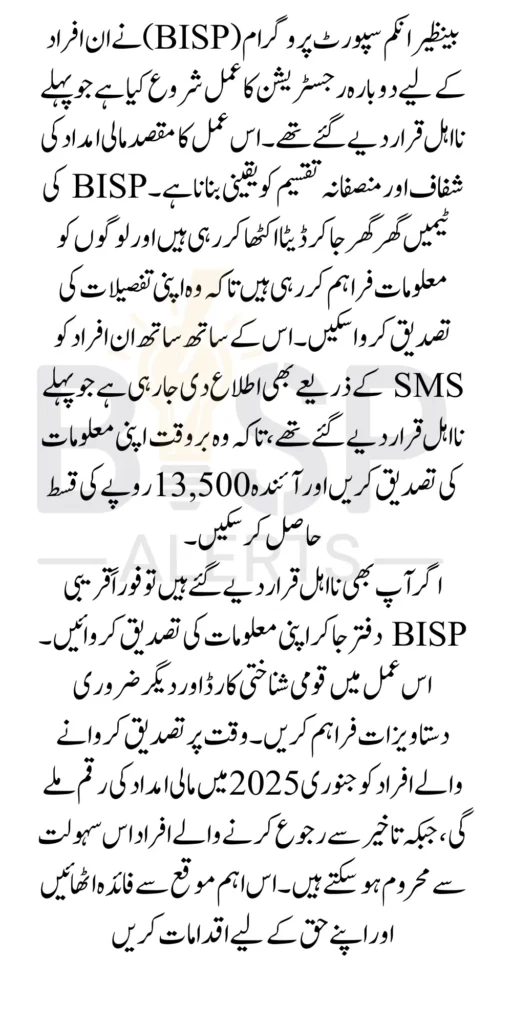 بینظیر انکم سپورٹ پروگرام (BISP) نے ان افراد کے لیے دوبارہ رجسٹریشن کا عمل شروع کیا ہے جو پہلے نااہل قرار دیے گئے تھے۔ اس عمل کا مقصد مالی امداد کی شفاف اور منصفانہ تقسیم کو یقینی بنانا ہے۔ BISP کی ٹیمیں گھر گھر جا کر ڈیٹا اکٹھا کر رہی ہیں اور لوگوں کو معلومات فراہم کر رہی ہیں تاکہ وہ اپنی تفصیلات کی تصدیق کروا سکیں۔ اس کے ساتھ ساتھ ان افراد کو SMS کے ذریعے بھی اطلاع دی جا رہی ہے جو پہلے نااہل قرار دیے گئے تھے، تاکہ وہ بروقت اپنی معلومات کی تصدیق کریں اور آئندہ 13,500 روپے کی قسط حاصل کر سکیں۔

اگر آپ بھی نااہل قرار دیے گئے ہیں تو فوراً قریبی BISP دفتر جا کر اپنی معلومات کی تصدیق کروائیں۔ اس عمل میں قومی شناختی کارڈ اور دیگر ضروری دستاویزات فراہم کریں۔ وقت پر تصدیق کروانے والے افراد کو جنوری 2025 میں مالی امداد کی رقم ملے گی، جبکہ تاخیر سے رجوع کرنے والے افراد اس سہولت سے محروم ہو سکتے ہیں۔ اس اہم موقع سے فائدہ اٹھائیں اور اپنے حق کے لیے اقدامات کریں

BISP ALERTS